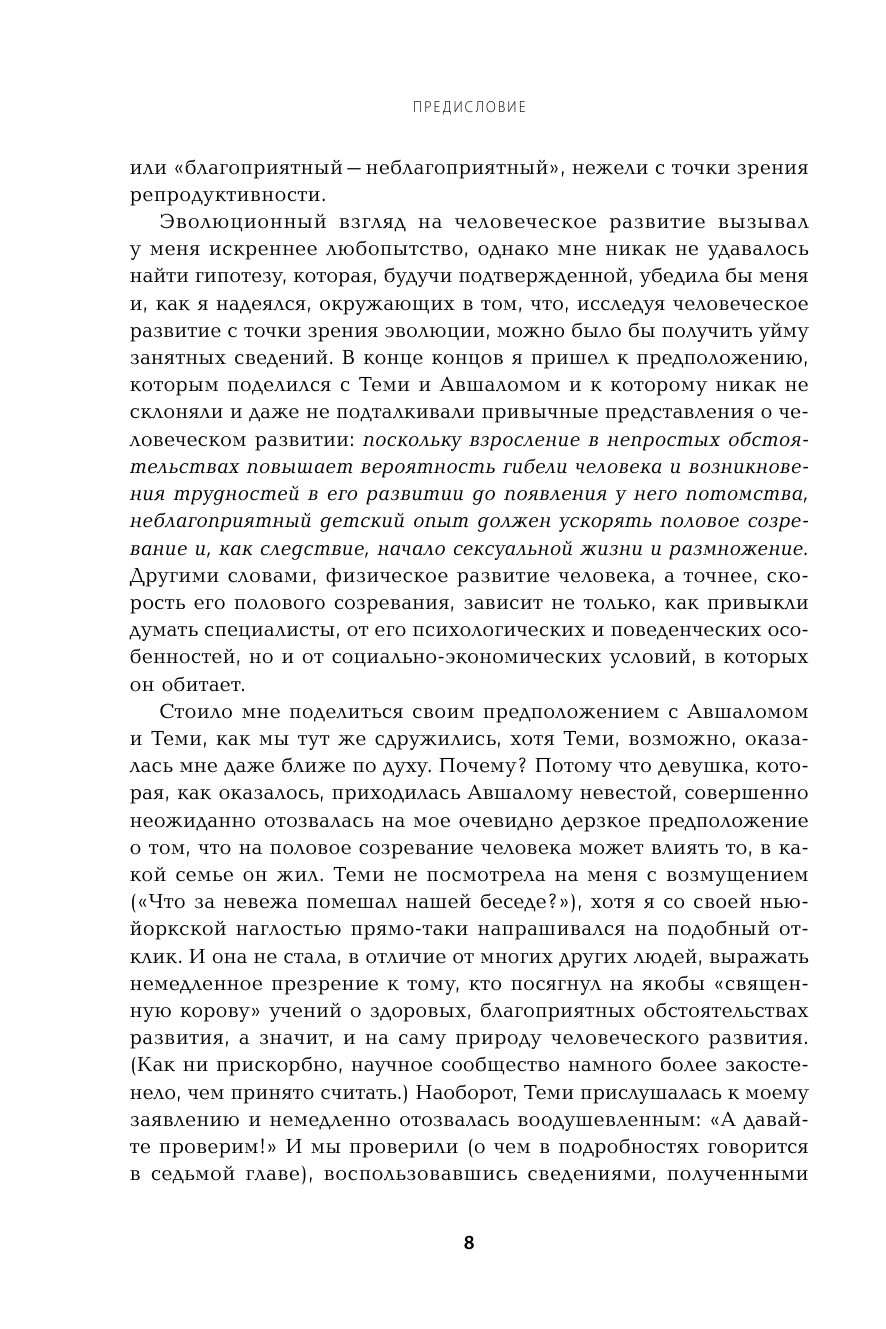 ПРЕДИСЛОВИЕ

или «благоприятный — неблагоприятный», нежели с точки зрения репродуктивности.

Эволюционный взгляд на человеческое развитие вызывал у меня искреннее любопытство, однако мне никак не удавалось найти гипотезу, которая, будучи подтвержденной, убедила бы меня и, как я надеялся, окружающих в том, что, исследуя человеческое развитие с точки зрения эволюции, можно было бы получить уйму занятных сведений. В конце концов я пришел к предположению, которым поделился с Теми и Авшаломом и к которому никак не склоняли и даже не подталкивали привычные представления о человеческом развитии: поскольку взросление в непростых обстоятельствах повышает вероятность гибели человека и возникновения трудностей в его развитии до появления у него потомства, неблагоприятный детский опыт должен ускорять половое созревание и, как следствие, начало сексуальной жизни и размножение. Другими словами, физическое развитие человека, а точнее, скорость его полового созревания, зависит не только, как привыкли думать специалисты, от его психологических и поведенческих особенностей, но и от социально-экономических условий, в которых он обитает.

Стоило мне поделиться своим предположением с Авшаломом и Теми, как мы тут же сдружились, хотя Теми, возможно, оказалась мне даже ближе по духу. Почему? Потому что девушка, которая, как оказалось, приходилась Авшалому невестой, совершенно неожиданно отозвалась на мое очевидно дерзкое предположение о том, что на половое созревание человека может влиять то, в какой семье он жил. Теми не посмотрела на меня с возмущением («Что за невежа помешал нашей беседе?»), хотя я со своей нью-йоркской наглостью прямо-таки напрашивался на подобный отклик. И она не стала, в отличие от многих других людей, выражать немедленное презрение к тому, кто посягнул на якобы «священную корову» учений о здоровых, благоприятных обстоятельствах развития, а значит, и на саму природу человеческого развития. (Как ни прискорбно, научное сообщество намного более закостенело, чем принято считать.) Наоборот, Теми прислушалась к моему заявлению и немедленно отозвалась воодушевленным: «А давайте проверим!» И мы проверили (о чем в подробностях говорится в седьмой главе), воспользовавшись сведениями, полученными

8